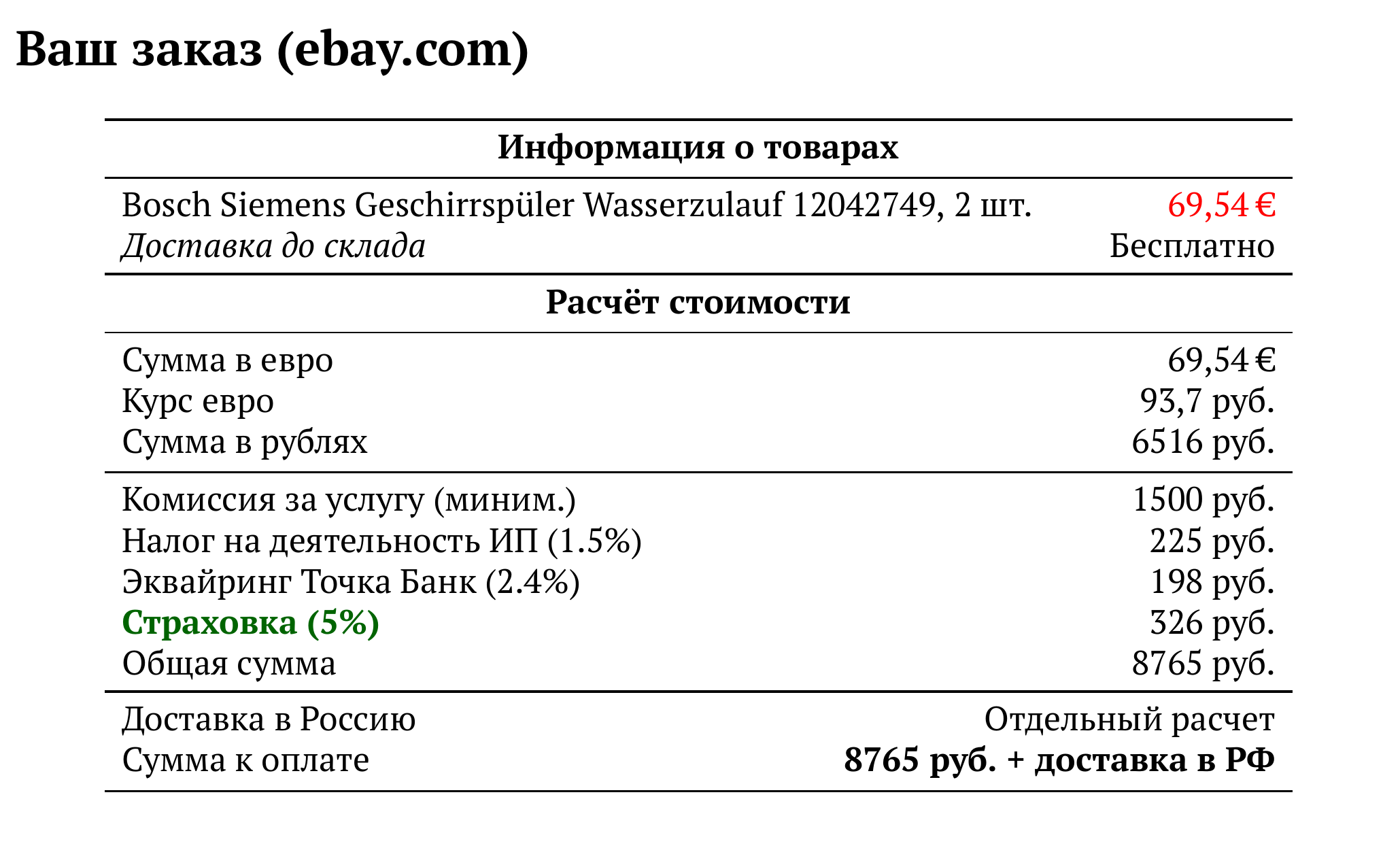 Ваш заказ (ebay.com)

Информация о товарах

Bosch Siemens Geschirrspüler Wasserzulauf 12042749, 2 шт. 69,54 €
Доставка до склада Бесплатно

Расчёт стоимости

Сумма в евро 69,54 €
Курс евро 93,7 руб.
Сумма в рублях 6516 руб.

Комиссия за услугу (миним.) 1500 руб.
Налог на деятельность ИП (1.5%) 225 руб.
Эквайринг Точка Банк (2.4%) 198 руб.
Страховка (5%) 326 руб.
Общая сумма 8765 руб.

Доставка в Россию Отдельный расчет
Сумма к оплате 8765 руб. + доставка в РФ